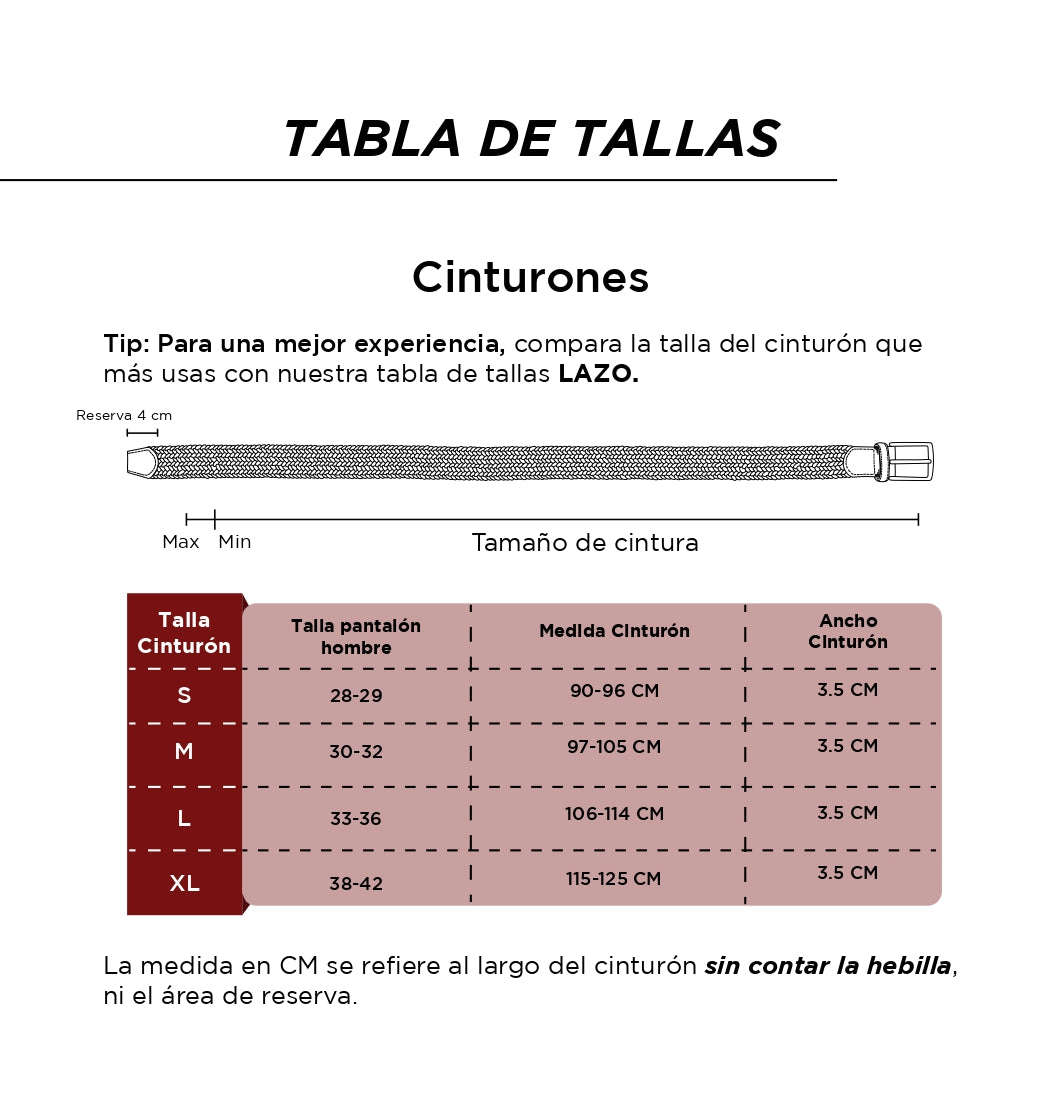 TABLA DE TALLAS

Cinturones

Tip: Para una mejor experiencia, compara la talla del cinturón que más usas con nuestra tabla de tallas LAZO.

Reserva 4 cm

Max Min

Tamaño de cintura

| Talla Cinturón | Talla pantalón hombre | Medida Cinturón | Ancho Cinturón |
|---|---|---|---|
| S | 28-29 | 90-96 CM | 3.5 CM |
| M | 30-32 | 97-105 CM | 3.5 CM |
| L | 33-36 | 106-114 CM | 3.5 CM |
| XL | 38-42 | 115-125 CM | 3.5 CM |

La medida en CM se refiere al largo del cinturón sin contar la hebilla, ni el área de reserva.